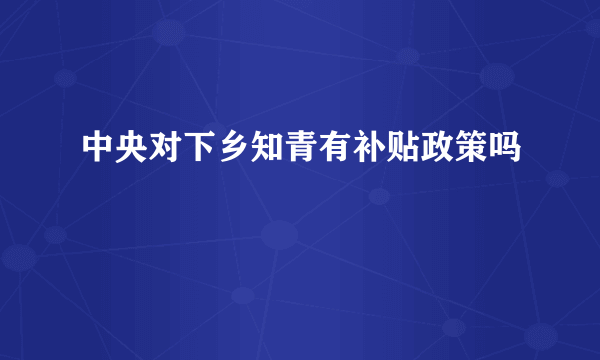 中央对下乡知青有补贴政策吗